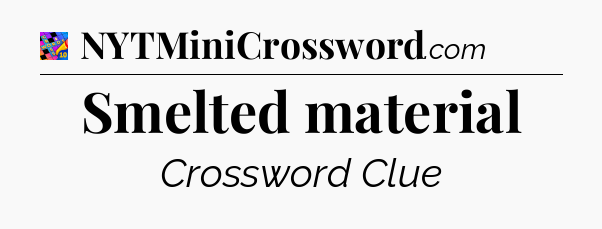 NYTMiniCrossword.com

Smelted material

Crossword Clue